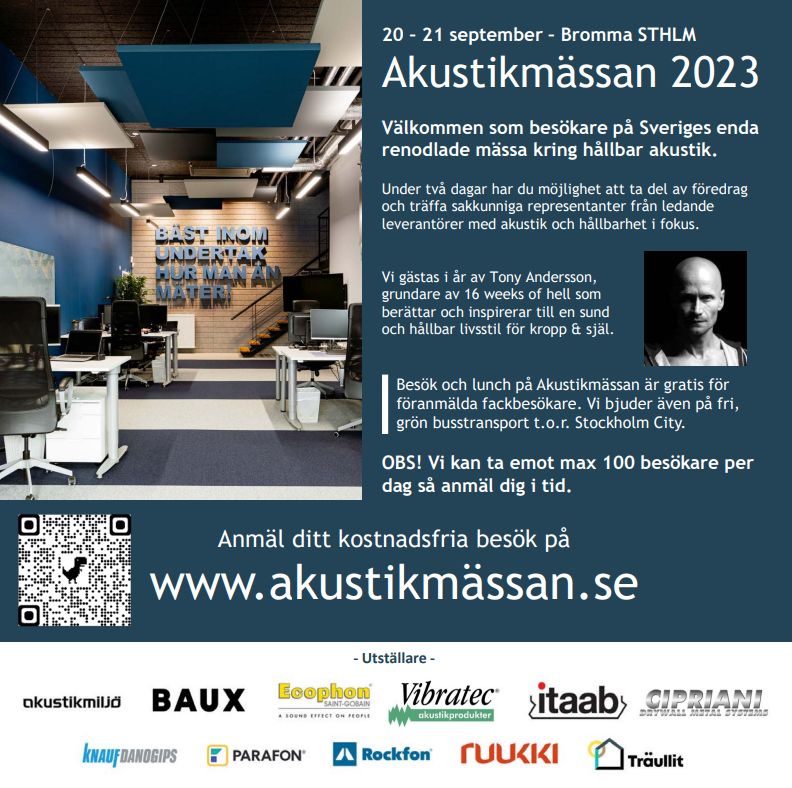 BÄST INOM UNDERTAK HUR MAN ÄN MÄTER!

20 - 21 september - Bromma STHLM

Akustikmässan 2023

Välkommen som besökare på Sveriges enda renodlade mässa kring hållbar akustik.

Under två dagar har du möjlighet att ta del av föredrag och träffa sakkunniga representanter från ledande leverantörer med akustik och hållbarhet i fokus.

Vi gästas i år av Tony Andersson, grundare av 16 weeks of hell som berättar och inspirerar till en sund och hållbar livsstil för kropp & själ.

Besök och lunch på Akustikmässan är gratis för föranmälda fackbesökare. Vi bjuder även på fri, grön busstransport t.o.r. Stockholm City.

OBS! Vi kan ta emot max 100 besökare per dag så anmäl dig i tid.

Anmäl ditt kostnadsfria besök på

www.akustikmässan.se

- Utställare -

akustikmiljö BAUX Ecophon SAINT-GOBAIN A SOUND EFFECT ON PEOPLE Vibratec akustikprodukter itaab CIPRIANI DRYWALL METAL SYSTEMS

KNAUF DANOGIPS PARAFON Rockfon RUUKKI Träullit